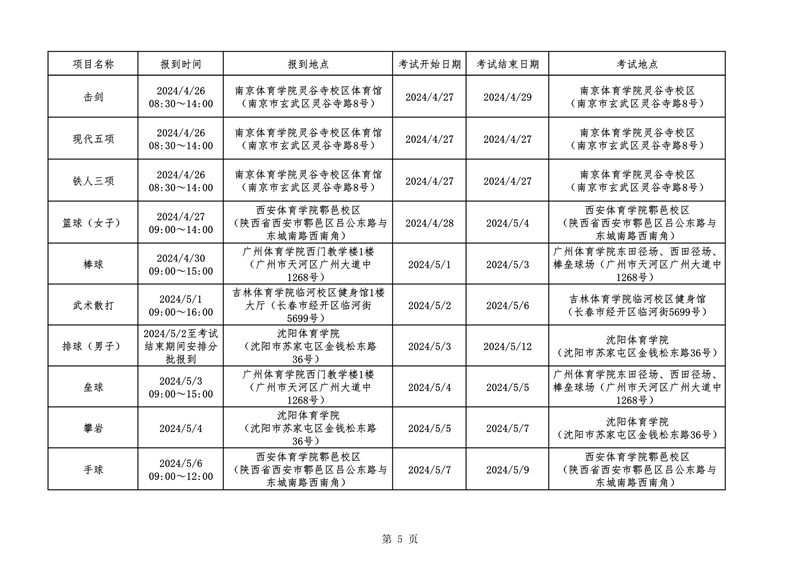 | 项目名称 | 报到时间 | 报到地点 | 考试开始日期 | 考试结束日期 | 考试地点 |
|---|---|---|---|---|---|
| 击剑 | 2024/4/26 08:30～14:00 | 南京体育学院灵谷寺校区体育馆（南京市玄武区灵谷寺路8号） | 2024/4/27 | 2024/4/29 | 南京体育学院灵谷寺校区（南京市玄武区灵谷寺路8号） |
| 现代五项 | 2024/4/26 08:30～14:00 | 南京体育学院灵谷寺校区体育馆（南京市玄武区灵谷寺路8号） | 2024/4/27 | 2024/4/27 | 南京体育学院灵谷寺校区（南京市玄武区灵谷寺路8号） |
| 铁人三项 | 2024/4/26 08:30～14:00 | 南京体育学院灵谷寺校区体育馆（南京市玄武区灵谷寺路8号） | 2024/4/27 | 2024/4/27 | 南京体育学院灵谷寺校区（南京市玄武区灵谷寺路8号） |
| 篮球（女子） | 2024/4/27 09:00～14:00 | 西安体育学院鄠邑校区（陕西省西安市鄠邑区吕公东路与东城南路西南角） | 2024/4/28 | 2024/5/4 | 西安体育学院鄠邑校区（陕西省西安市鄠邑区吕公东路与东城南路西南角） |
| 棒球 | 2024/4/30 09:00～15:00 | 广州体育学院西门教学楼1楼（广州市天河区广州大道中1268号） | 2024/5/1 | 2024/5/3 | 广州体育学院东田径场、西田径场、棒垒球场（广州市天河区广州大道中1268号） |
| 武术散打 | 2024/5/1 09:00～16:00 | 吉林体育学院临河校区健身馆1楼大厅（长春市经开区临河街5699号） | 2024/5/2 | 2024/5/6 | 吉林体育学院临河校区健身馆（长春市经开区临河街5699号） |
| 排球（男子） | 2024/5/2至考试结束期间安排分批报到 | 沈阳体育学院（沈阳市苏家屯区金钱松东路36号） | 2024/5/3 | 2024/5/12 | 沈阳体育学院（沈阳市苏家屯区金钱松东路36号） |
| 垒球 | 2024/5/3 09:00～15:00 | 广州体育学院西门教学楼1楼（广州市天河区广州大道中1268号） | 2024/5/4 | 2024/5/5 | 广州体育学院东田径场、西田径场、棒垒球场（广州市天河区广州大道中1268号） |
| 攀岩 | 2024/5/4 | 沈阳体育学院（沈阳市苏家屯区金钱松东路36号） | 2024/5/5 | 2024/5/7 | 沈阳体育学院（沈阳市苏家屯区金钱松东路36号） |
| 手球 | 2024/5/6 09:00～12:00 | 西安体育学院鄠邑校区（陕西省西安市鄠邑区吕公东路与东城南路西南角） | 2024/5/7 | 2024/5/9 | 西安体育学院鄠邑校区（陕西省西安市鄠邑区吕公东路与东城南路西南角） |

第 5 页